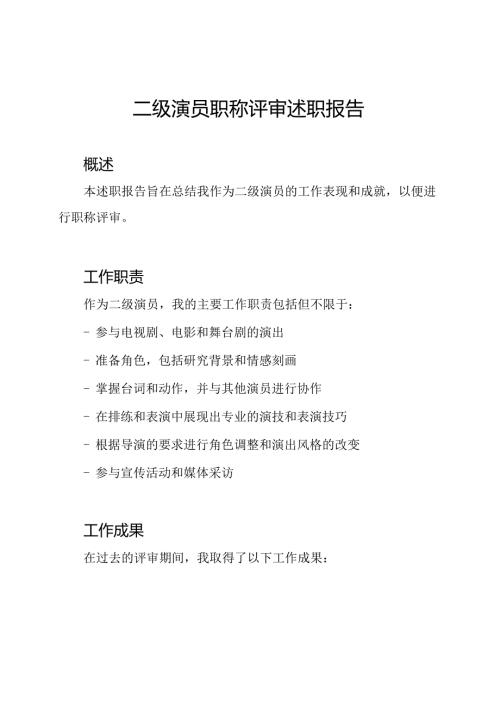 二级演员职称评审述职报告

概述

本述职报告旨在总结我作为二级演员的工作表现和成就，以便进行职称评审。

工作职责

作为二级演员，我的主要工作职责包括但不限于：

- 参与电视剧、电影和舞台剧的演出

- 准备角色，包括研究背景和情感刻画

- 掌握台词和动作，并与其他演员进行协作

- 在排练和表演中展现出专业的演技和表演技巧

- 根据导演的要求进行角色调整和演出风格的改变

- 参与宣传活动和媒体采访

工作成果

在过去的评审期间，我取得了以下工作成果：